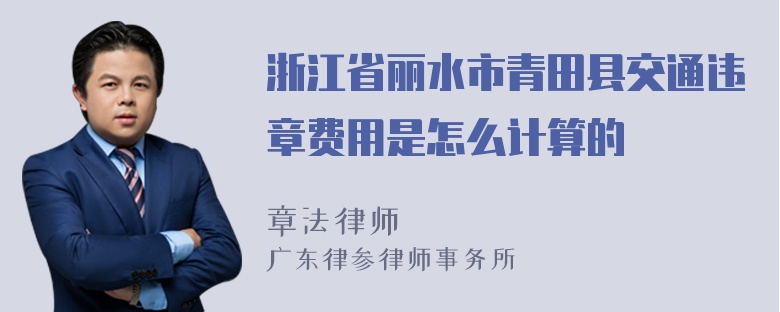 浙江省丽水市青田县交通违章费用是怎么计算的

章法律师
广东律参律师事务所